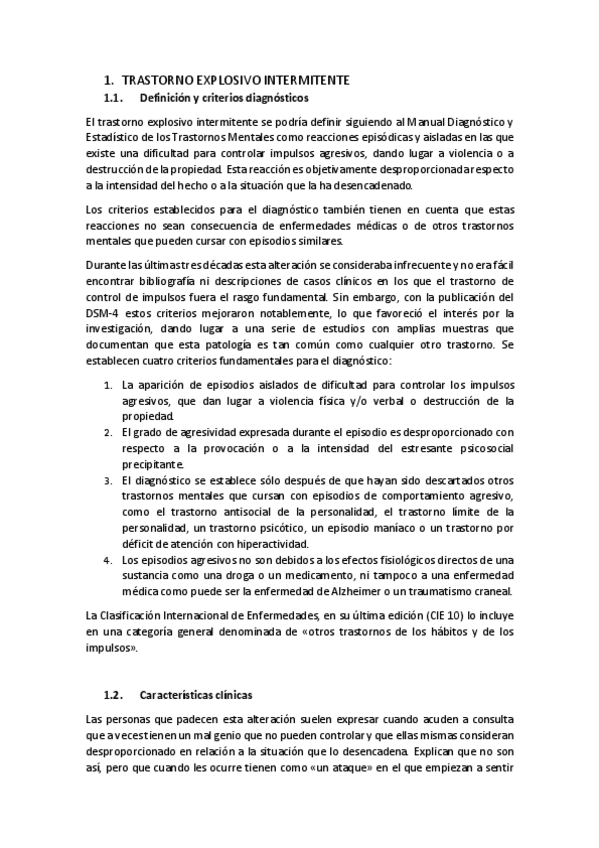 1. TRASTORNO EXPLOSIVO INTERMITENTE

1.1. Definición y criterios diagnósticos

El trastorno explosivo intermitente se podría definir siguiendo al Manual Diagnóstico y Estadístico de los Trastornos Mentales como reacciones episódicas y aisladas en las que existe una dificultad para controlar impulsos agresivos, dando lugar a violencia o a destrucción de la propiedad. Esta reacción es objetivamente desproporcionada respecto a la intensidad del hecho o a la situación que la ha desencadenado.

Los criterios establecidos para el diagnóstico también tienen en cuenta que estas reacciones no sean consecuencia de enfermedades médicas o de otros trastornos mentales que pueden cursar con episodios similares.

Durante las últimas tres décadas esta alteración se consideraba infrecuente y no era fácil encontrar bibliografía ni descripciones de casos clínicos en los que el trastorno de control de impulsos fuera el rasgo fundamental. Sin embargo, con la publicación del DSM-4 estos criterios mejoraron notablemente, lo que favoreció el interés por la investigación, dando lugar a una serie de estudios con amplias muestras que documentan que esta patología es tan común como cualquier otro trastorno. Se establecen cuatro criterios fundamentales para el diagnóstico:

1. La aparición de episodios aislados de dificultad para controlar los impulsos agresivos, que dan lugar a violencia física y/o verbal o destrucción de la propiedad.
2. El grado de agresividad expresada durante el episodio es desproporcionado con respecto a la provocación o a la intensidad del estresante psicosocial precipitante.
3. El diagnóstico se establece sólo después de que hayan sido descartados otros trastornos mentales que cursan con episodios de comportamiento agresivo, como el trastorno antisocial de la personalidad, el trastorno límite de la personalidad, un trastorno psicótico, un episodio maníaco o un trastorno por déficit de atención con hiperactividad.
4. Los episodios agresivos no son debidos a los efectos fisiológicos directos de una sustancia como una droga o un medicamento, ni tampoco a una enfermedad médica como puede ser la enfermedad de Alzheimer o un traumatismo craneal.

La Clasificación Internacional de Enfermedades, en su última edición (CIE 10) lo incluye en una categoría general denominada de «otros trastornos de los hábitos y de los impulsos».

1.2. Características clínicas

Las personas que padecen esta alteración suelen expresar cuando acuden a consulta que a veces tienen un mal genio que no pueden controlar y que ellas mismas consideran desproporcionado en relación a la situación que lo desencadena. Explican que no son así, pero que cuando les ocurre tienen como «un ataque» en el que empiezan a sentir